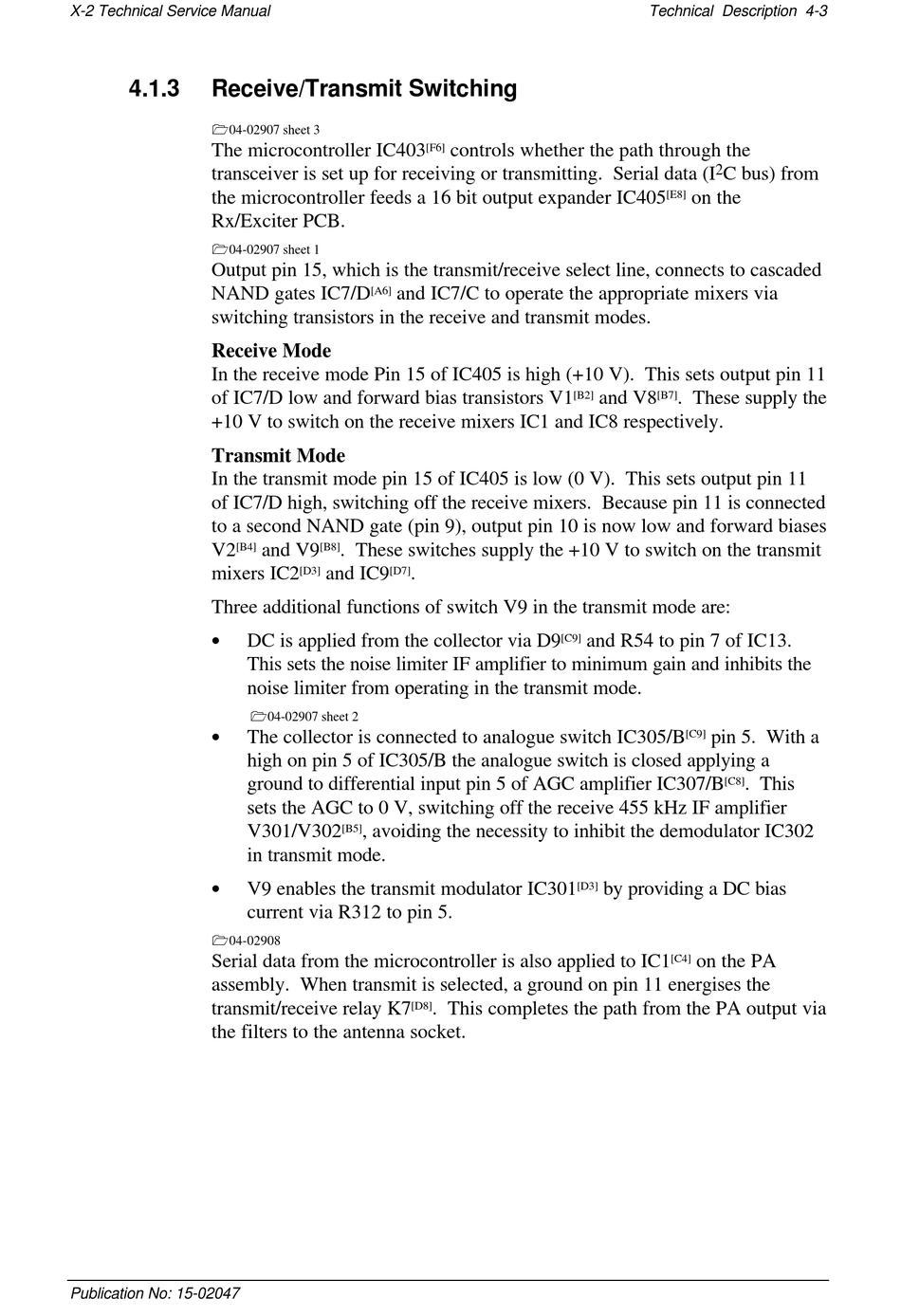 X-2 Technical Service Manual

Technical Description 4-3

4.1.3 Receive/Transmit Switching

04-02907 sheet 3
The microcontroller IC403$^{[F6]}$ controls whether the path through the transceiver is set up for receiving or transmitting. Serial data (I$^2$C bus) from the microcontroller feeds a 16 bit output expander IC405$^{[E8]}$ on the Rx/Exciter PCB.

04-02907 sheet 1
Output pin 15, which is the transmit/receive select line, connects to cascaded NAND gates IC7/D$^{[A6]}$ and IC7/C to operate the appropriate mixers via switching transistors in the receive and transmit modes.

Receive Mode
In the receive mode Pin 15 of IC405 is high (+10 V). This sets output pin 11 of IC7/D low and forward bias transistors V1$^{[B2]}$ and V8$^{[B7]}$. These supply the +10 V to switch on the receive mixers IC1 and IC8 respectively.

Transmit Mode
In the transmit mode pin 15 of IC405 is low (0 V). This sets output pin 11 of IC7/D high, switching off the receive mixers. Because pin 11 is connected to a second NAND gate (pin 9), output pin 10 is now low and forward biases V2$^{[B4]}$ and V9$^{[B8]}$. These switches supply the +10 V to switch on the transmit mixers IC2$^{[D3]}$ and IC9$^{[D7]}$.

Three additional functions of switch V9 in the transmit mode are:

• DC is applied from the collector via D9$^{[C9]}$ and R54 to pin 7 of IC13. This sets the noise limiter IF amplifier to minimum gain and inhibits the noise limiter from operating in the transmit mode.

04-02907 sheet 2
• The collector is connected to analogue switch IC305/B$^{[C9]}$ pin 5. With a high on pin 5 of IC305/B the analogue switch is closed applying a ground to differential input pin 5 of AGC amplifier IC307/B$^{[C8]}$. This sets the AGC to 0 V, switching off the receive 455 kHz IF amplifier V301/V302$^{[B5]}$, avoiding the necessity to inhibit the demodulator IC302 in transmit mode.

• V9 enables the transmit modulator IC301$^{[D3]}$ by providing a DC bias current via R312 to pin 5.

04-02908
Serial data from the microcontroller is also applied to IC1$^{[C4]}$ on the PA assembly. When transmit is selected, a ground on pin 11 energises the transmit/receive relay K7$^{[D8]}$. This completes the path from the PA output via the filters to the antenna socket.

Publication No: 15-02047